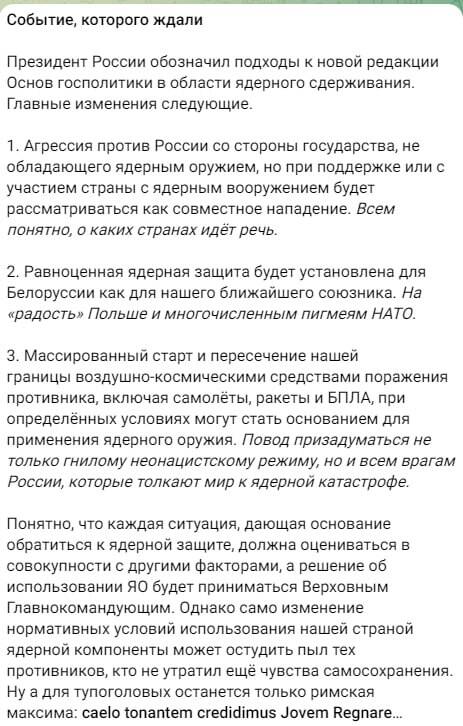 Событие, которого ждали

Президент России обозначил подходы к новой редакции Основ госполитики в области ядерного сдерживания. Главные изменения следующие.

1. Агрессия против России со стороны государства, не обладающего ядерным оружием, но при поддержке или с участием страны с ядерным вооружением будет рассматриваться как совместное нападение. Всем понятно, о каких странах идёт речь.

2. Равноценная ядерная защита будет установлена для Белоруссии как для нашего ближайшего союзника. На «радость» Польше и многочисленным пигмеям НАТО.

3. Массированный старт и пересечение нашей границы воздушно-космическими средствами поражения противника, включая самолёты, ракеты и БПЛА, при определённых условиях могут стать основанием для применения ядерного оружия. Повод призадуматься не только гнилому неонацистскому режиму, но и всем врагам России, которые толкают мир к ядерной катастрофе.

Понятно, что каждая ситуация, дающая основание обратиться к ядерной защите, должна оцениваться в совокупности с другими факторами, а решение об использовании ЯО будет приниматься Верховным Главнокомандующим. Однако само изменение нормативных условий использования нашей страной ядерной компоненты может остудить пыл тех противников, кто не утратил ещё чувства самосохранения. Ну а для тупоголовых останется только римская максима: caelo tonantem credidimus Jovem Regnare...